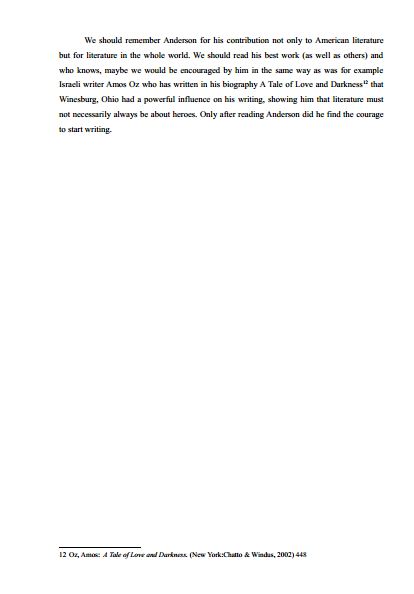 We should remember Anderson for his contribution not only to American literature but for literature in the whole world. We should read his best work (as well as others) and who knows, maybe we would be encouraged by him in the same way as was for example Israeli writer Amos Oz who has written in his biography A Tale of Love and Darkness$^{12}$ that Winesburg, Ohio had a powerful influence on his writing, showing him that literature must not necessarily always be about heroes. Only after reading Anderson did he find the courage to start writing.

12 Oz, Amos: A Tale of Love and Darkness. (New York:Chatto & Windus, 2002) 448